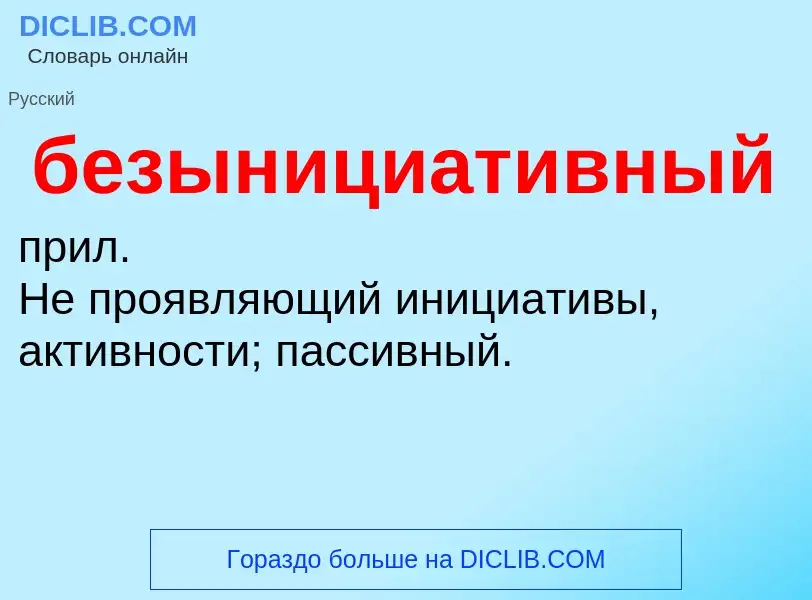 DICLIB.COM
Словарь онлайн

Русский

безынициативный

прил.
Не проявляющий инициативы, активности; пассивный.

Гораздо больше на DICLIB.COM